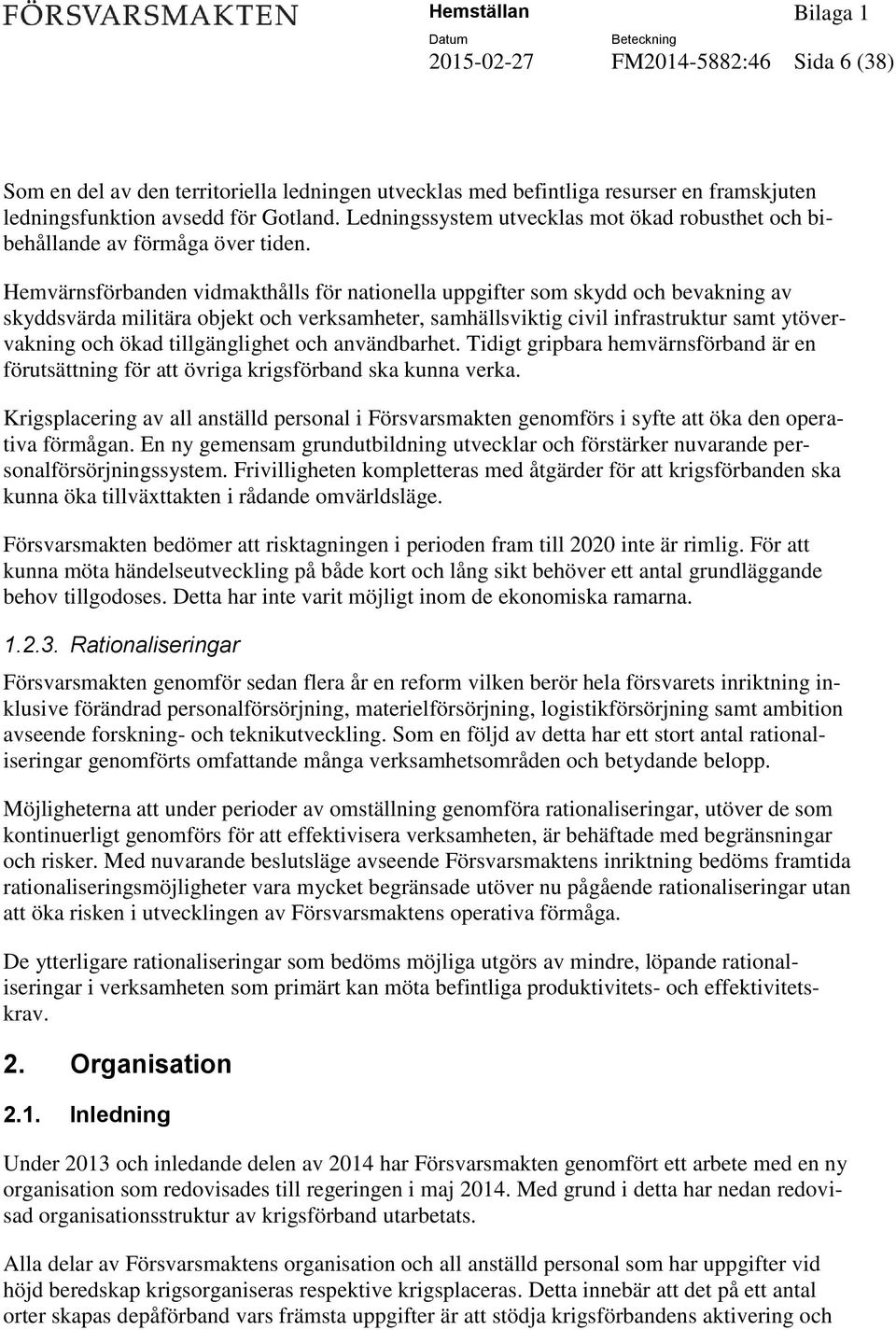 FÖRSVARSMAKTEN

Hemställan

Bilaga 1

Datum
2015-02-27

Beteckning
FM2014-5882:46

Sida 6 (38)

Som en del av den territoriella ledningen utvecklas med befintliga resurser en framskjuten ledningsfunktion avsedd för Gotland. Ledningssystem utvecklas mot ökad robusthet och bibehållande av förmåga över tiden.

Hemvärnsförbanden vidmakthålls för nationella uppgifter som skydd och bevakning av skyddsvärda militära objekt och verksamheter, samhällsviktig civil infrastruktur samt ytövervakning och ökad tillgänglighet och användbarhet. Tidigt gripbara hemvärnsförband är en förutsättning för att övriga krigsförband ska kunna verka.

Krigsplacering av all anställd personal i Försvarsmakten genomförs i syfte att öka den operativa förmågan. En ny gemensam grundutbildning utvecklar och förstärker nuvarande personalförsörjningssystem. Frivilligheten kompletteras med åtgärder för att krigsförbanden ska kunna öka tillväxttakten i rådande omvärldsläge.

Försvarsmakten bedömer att risktagningen i perioden fram till 2020 inte är rimlig. För att kunna möta händelseutveckling på både kort och lång sikt behöver ett antal grundläggande behov tillgodoses. Detta har inte varit möjligt inom de ekonomiska ramarna.

1.2.3. Rationaliseringar

Försvarsmakten genomför sedan flera år en reform vilken berör hela försvarets inriktning inklusive förändrad personalförsörjning, materielförsörjning, logistikförsörjning samt ambition avseende forskning- och teknikutveckling. Som en följd av detta har ett stort antal rationaliseringar genomförts omfattande många verksamhetsområden och betydande belopp.

Möjligheterna att under perioder av omställning genomföra rationaliseringar, utöver de som kontinuerligt genomförs för att effektivisera verksamheten, är behäftade med begränsningar och risker. Med nuvarande beslutsläge avseende Försvarsmaktens inriktning bedöms framtida rationaliseringsmöjligheter vara mycket begränsade utöver nu pågående rationaliseringar utan att öka risken i utvecklingen av Försvarsmaktens operativa förmåga.

De ytterligare rationaliseringar som bedöms möjliga utgörs av mindre, löpande rationaliseringar i verksamheten som primärt kan möta befintliga produktivitets- och effektivitetskrav.

2. Organisation

2.1. Inledning

Under 2013 och inledande delen av 2014 har Försvarsmakten genomfört ett arbete med en ny organisation som redovisades till regeringen i maj 2014. Med grund i detta har nedan redovisad organisationsstruktur av krigsförband utarbetats.

Alla delar av Försvarsmaktens organisation och all anställd personal som har uppgifter vid höjd beredskap krigsorganiseras respektive krigsplaceras. Detta innebär att det på ett antal orter skapas depåförband vars främsta uppgifter är att stödja krigsförbandens aktivering och